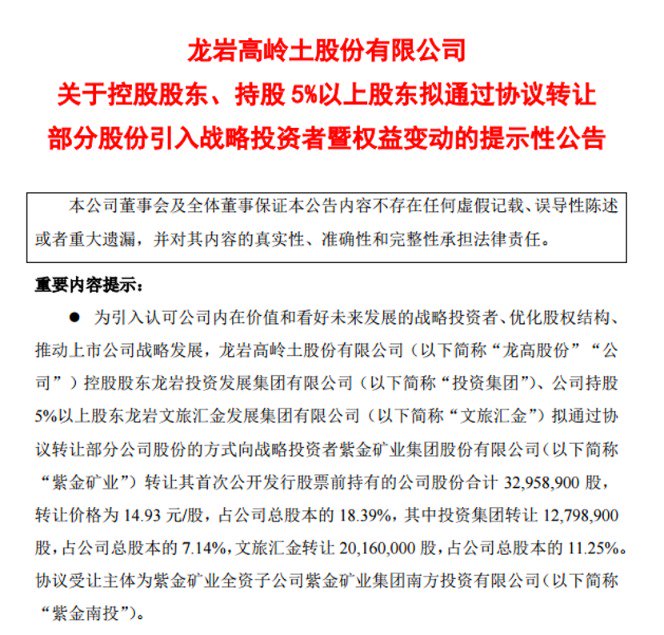 龙岩高岭土股份有限公司
关于控股股东、持股 5%以上股东拟通过协议转让部分股份引入战略投资者暨权益变动的提示性公告

本公司董事会及全体董事保证本公告内容不存在任何虚假记载、误导性陈述或者重大遗漏，并对其内容的真实性、准确性和完整性承担法律责任。

重要内容提示：

● 为引入认可公司内在价值和看好未来发展的战略投资者、优化股权结构、推动上市公司战略发展，龙岩高岭土股份有限公司（以下简称“龙高股份”“公司”）控股股东龙岩投资发展集团有限公司（以下简称“投资集团”）、公司持股5%以上股东龙岩文旅汇金发展集团有限公司（以下简称“文旅汇金”）拟通过协议转让部分公司股份的方式向战略投资者紫金矿业集团股份有限公司（以下简称“紫金矿业”）转让其首次公开发行股票前持有的公司股份合计 32,958,900 股，转让价格为 14.93 元/股，占公司总股本的 18.39%，其中投资集团转让 12,798,900 股，占公司总股本的 7.14%，文旅汇金转让 20,160,000 股，占公司总股本的 11.25%。协议受让主体为紫金矿业全资子公司紫金矿业集团南方投资有限公司（以下简称“紫金南投”）。